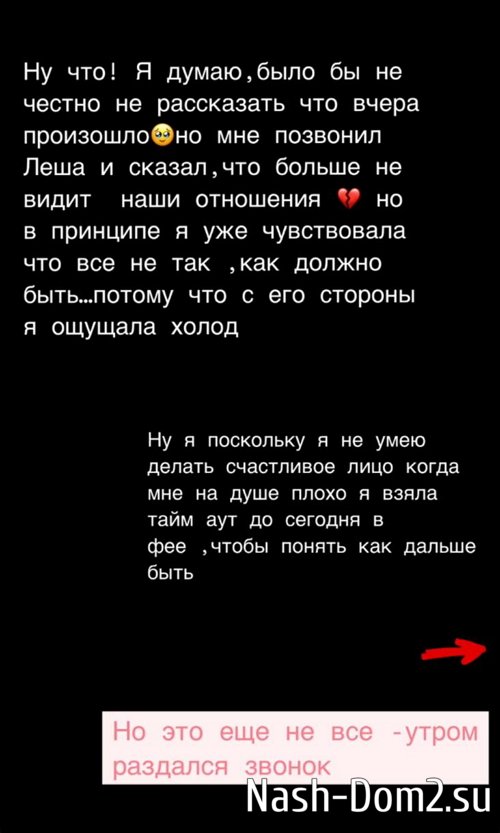 Ну что! Я думаю,было бы не честно не рассказать что вчера произошло🥹но мне позвонил Леша и сказал,что больше не видит наши отношения 💔 но в принципе я уже чувствовала что все не так ,как должно быть…потому что с его стороны я ощущала холод

Ну я поскольку я не умею делать счастливое лицо когда мне на душе плохо я взяла тайм аут до сегодня в фее ,чтобы понять как дальше быть

Но это еще не все -утром раздался звонок

Nash-Dom2.su